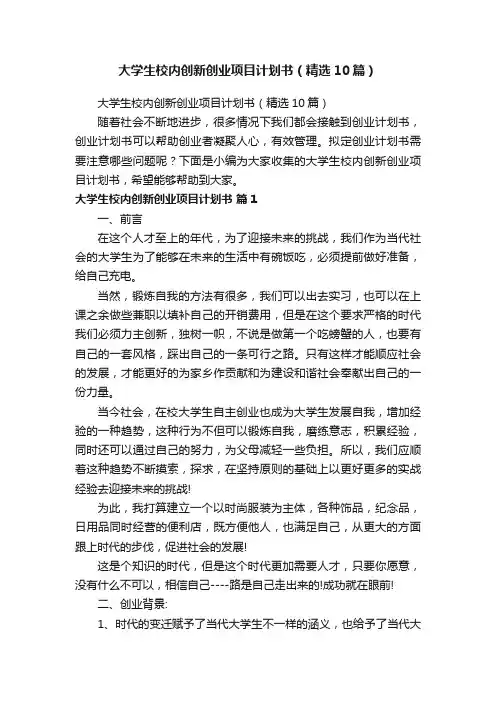 大学生校内创新创业项目计划书（精选10篇）

大学生校内创新创业项目计划书（精选10篇）

随着社会不断地进步，很多情况下我们都会接触到创业计划书，创业计划书可以帮助创业者凝聚人心，有效管理。拟定创业计划书需要注意哪些问题呢？下面是小编为大家收集的大学生校内创新创业项目计划书，希望能够帮助到大家。

大学生校内创新创业项目计划书 篇1

一、前言

在这个人才至上的年代，为了迎接未来的挑战，我们作为当代社会的大学生为了能够在未来的生活中有碗饭吃，必须提前做好准备，给自己充电。

当然，锻炼自我的方法有很多，我们可以出去实习，也可以在上课之余做些兼职以填补自己的开销费用，但是在这个要求严格的时代我们必须力主创新，独树一帜，不说是做第一个吃螃蟹的人，也要有自己的一套风格，踩出自己的一条可行之路。只有这样才能顺应社会的发展，才能更好的为家乡作贡献和为建设和谐社会奉献出自己的一份力量。

当今社会，在校大学生自主创业也成为大学生发展自我，增加经验的一种趋势，这种行为不但可以锻炼自我，磨练意志，积累经验，同时还可以通过自己的努力，为父母减轻一些负担。所以，我们应顺着这种趋势不断摸索，探求，在坚持原则的基础上以更好更多的实战经验去迎接未来的挑战!

为此，我打算建立一个以时尚服装为主体，各种饰品，纪念品，日用品同时经营的便利店，既方便他人，也满足自己，从更大的方面跟上时代的步伐，促进社会的发展!

这是个知识的时代，但是这个时代更加需要人才，只要你愿意，没有什么不可以，相信自己----路是自己走出来的!成功就在眼前!

二、创业背景:

1、时代的变迁赋予了当代大学生不一样的涵义，也给予了当代大